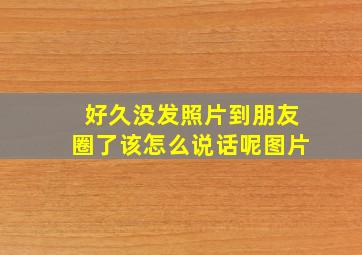 好久没发照片到朋友圈了该怎么说话呢图片